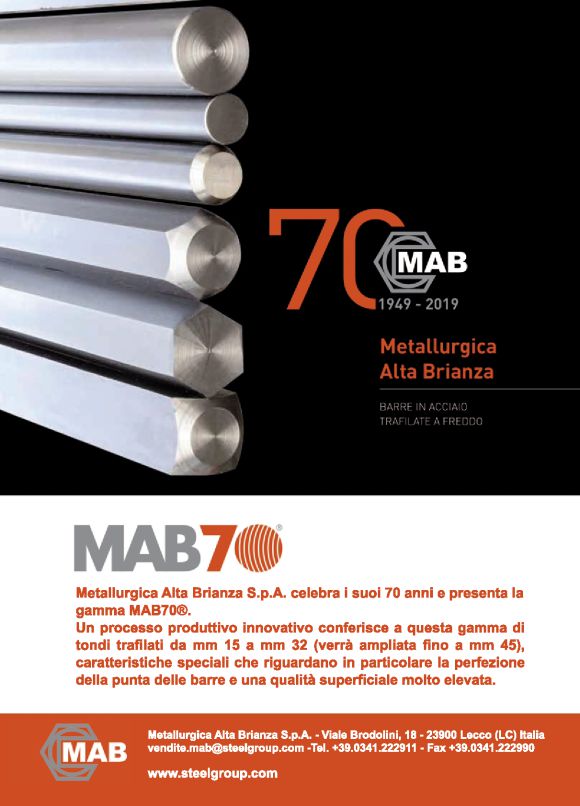 70
MAB
1949 - 2019

Metallurgica
Alta Brianza

BARRE IN ACCIAIO
TRAFILATE A FREDDO

MAB70®

Metallurgica Alta Brianza S.p.A. celebra i suoi 70 anni e presenta la gamma MAB70®.
Un processo produttivo innovativo conferisce a questa gamma di tondi trafilati da mm 15 a mm 32 (verrà ampliata fino a mm 45), caratteristiche speciali che riguardano in particolare la perfezione della punta delle barre e una qualità superficiale molto elevata.

MAB

Metallurgica Alta Brianza S.p.A. - Viale Brodolini, 18 - 23900 Lecco (LC) Italia
vendite.mab@steelgroup.com -Tel. +39.0341.222911 - Fax +39.0341.222990

www.steelgroup.com